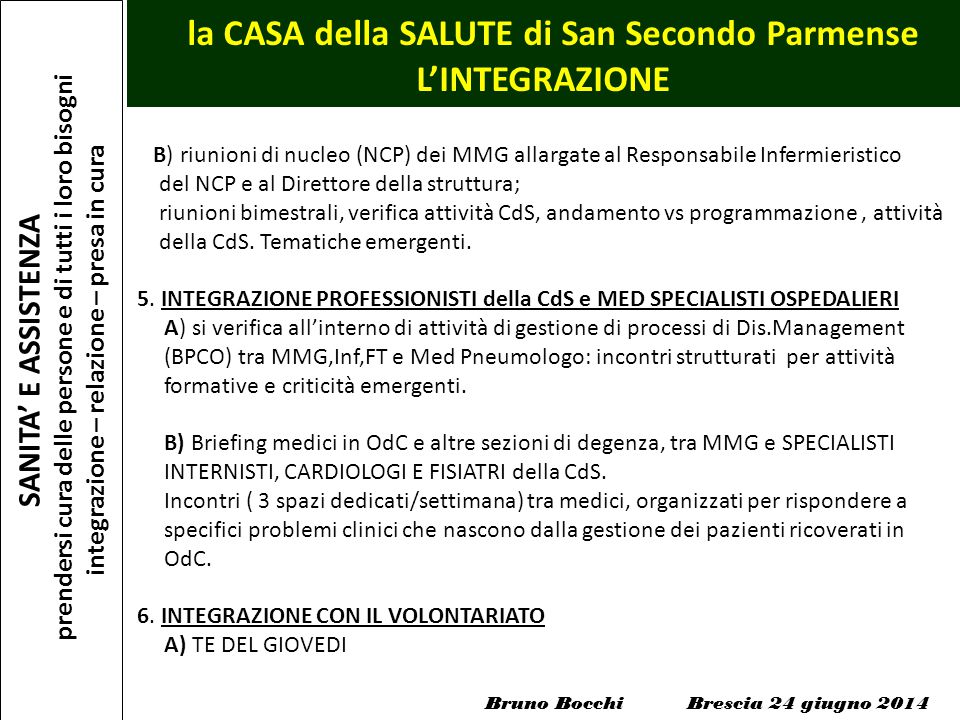 SANITA' E ASSISTENZA
prendersi cura delle persone e di tutti i loro bisogni
integrazione – relazione – presa in cura

la CASA della SALUTE di San Secondo Parmense
L'INTEGRAZIONE

B) riunioni di nucleo (NCP) dei MMG allargate al Responsabile Infermieristico del NCP e al Direttore della struttura;
riunioni bimestrali, verifica attività CdS, andamento vs programmazione , attività della CdS. Tematiche emergenti.

5. INTEGRAZIONE PROFESSIONISTI della CdS e MED SPECIALISTI OSPEDALIERI
A) si verifica all'interno di attività di gestione di processi di Dis.Management (BPCO) tra MMG,Inf,FT e Med Pneumologo: incontri strutturati per attività formative e criticità emergenti.

B) Briefing medici in OdC e altre sezioni di degenza, tra MMG e SPECIALISTI INTERNISTI, CARDIOLOGI E FISIATRI della CdS.
Incontri ( 3 spazi dedicati/settimana) tra medici, organizzati per rispondere a specifici problemi clinici che nascono dalla gestione dei pazienti ricoverati in OdC.

6. INTEGRAZIONE CON IL VOLONTARIATO
A) TE DEL GIOVEDI

Bruno Bocchi Brescia 24 giugno 2014